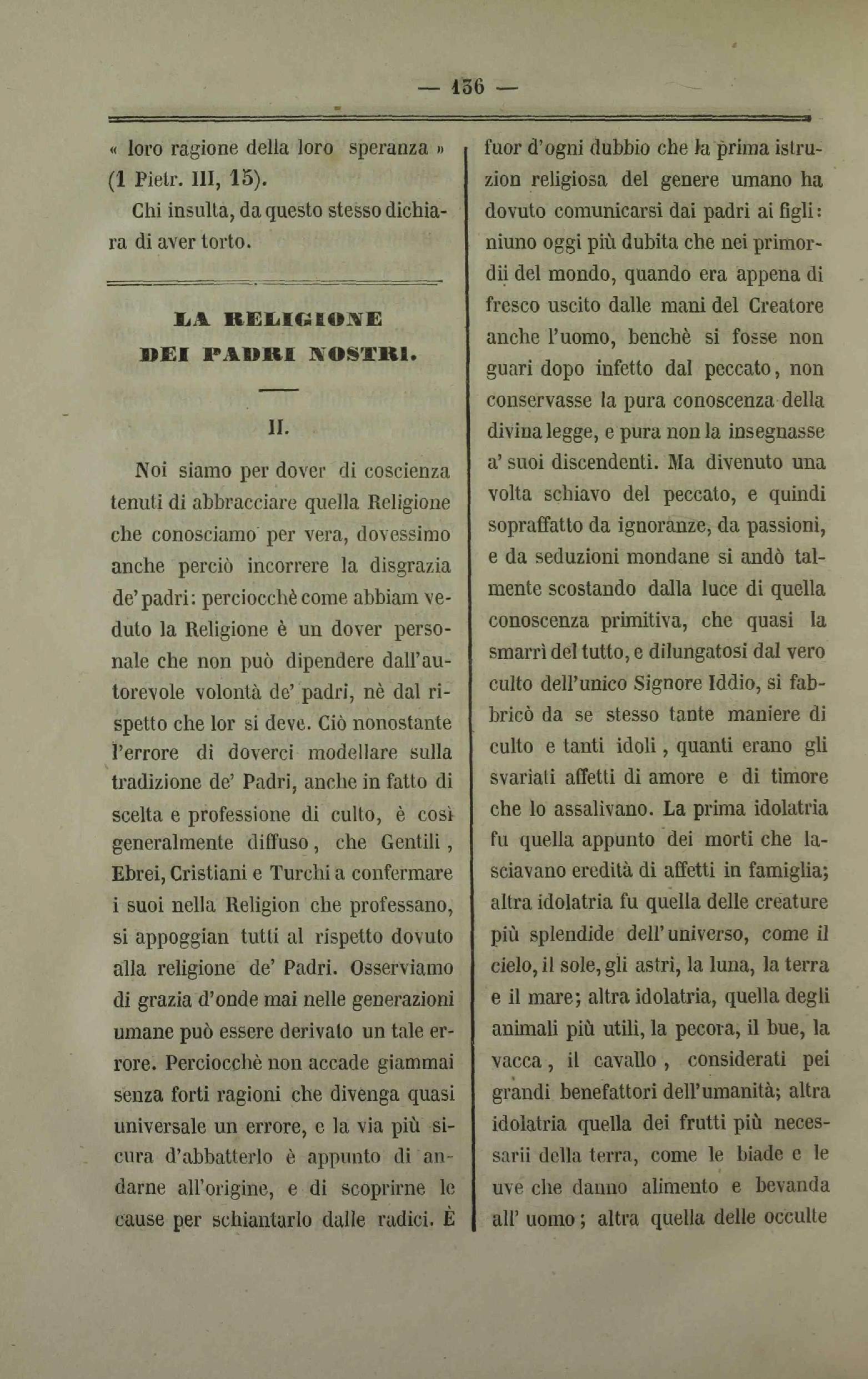 — 136 —

« loro ragione della loro speranza » (1 Pietr. III, 15).

Chi insulta, da questo stesso dichiara di aver torto.

LA RELIGIONE DEI PADRI NOSTRI.

II.

Noi siamo per dover di coscienza tenuti di abbracciare quella Religione che conosciamo per vera, dovessimo anche perciò incorrere la disgrazia de' padri: perciocchè come abbiam veduto la Religione è un dover personale che non può dipendere dall'autorevole volontà de' padri, nè dal rispetto che lor si deve. Ciò nonostante l'errore di doverci modellare sulla tradizione de' Padri, anche in fatto di scelta e professione di culto, è così generalmente diffuso, che Gentili, Ebrei, Cristiani e Turchi a confermare i suoi nella Religion che professano, si appoggian tutti al rispetto dovuto alla religione de' Padri. Osserviamo di grazia d'onde mai nelle generazioni umane può essere derivato un tale errore. Perciocchè non accade giammai senza forti ragioni che divenga quasi universale un errore, e la via più sicura d'abbatterlo è appunto di andarne all'origine, e di scoprirne le cause per schiantarlo dalle radici. È fuor d'ogni dubbio che la prima istruzion religiosa del genere umano ha dovuto comunicarsi dai padri ai figli: niuno oggi più dubita che nei primordii del mondo, quando era appena di fresco uscito dalle mani del Creatore anche l'uomo, benchè si fosse non guari dopo infetto dal peccato, non conservasse la pura conoscenza della divina legge, e pura non la insegnasse a' suoi discendenti. Ma divenuto una volta schiavo del peccato, e quindi sopraffatto da ignoranze, da passioni, e da seduzioni mondane si andò talmente scostando dalla luce di quella conoscenza primitiva, che quasi la smarrì del tutto, e dilungatosi dal vero culto dell'unico Signore Iddio, si fabbricò da se stesso tante maniere di culto e tanti idoli, quanti erano gli svariati affetti di amore e di timore che lo assalivano. La prima idolatria fu quella appunto dei morti che lasciavano eredità di affetti in famiglia; altra idolatria fu quella delle creature più splendide dell'universo, come il cielo, il sole, gli astri, la luna, la terra e il mare; altra idolatria, quella degli animali più utili, la pecora, il bue, la vacca, il cavallo, considerati pei grandi benefattori dell'umanità; altra idolatria quella dei frutti più necessarii della terra, come le biade e le uve che danno alimento e bevanda all' uomo; altra quella delle occulte